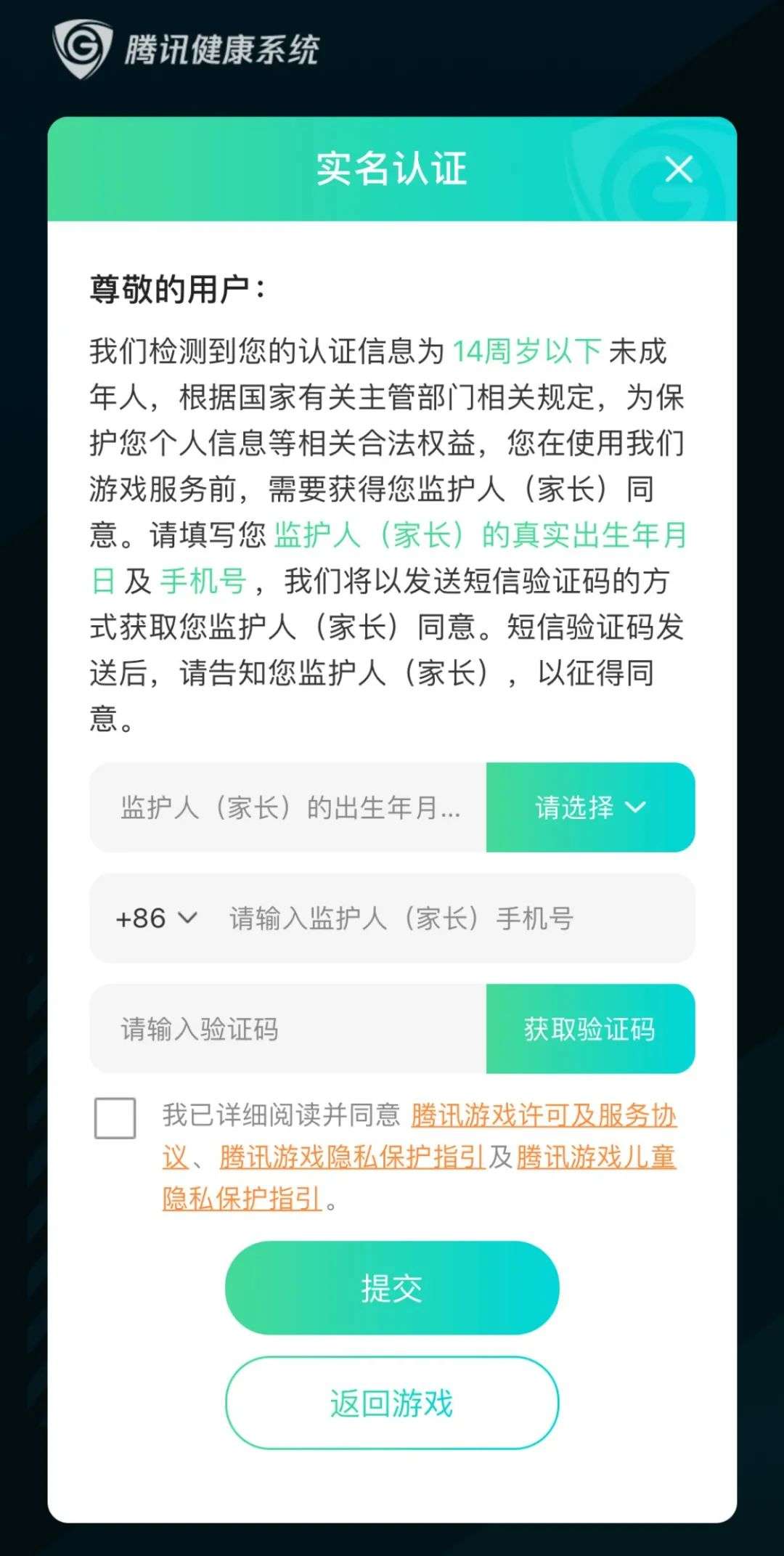 腾讯健康系统

实名认证

尊敬的用户：

我们检测到您的认证信息为 14周岁以下 未成年人，根据国家有关主管部门相关规定，为保护您个人信息等相关合法权益，您在使用我们游戏服务前，需要获得您监护人（家长）同意。请填写您 监护人（家长）的真实出生年月日 及 手机号，我们将以发送短信验证码的方式获取您监护人（家长）同意。短信验证码发送后，请告知您监护人（家长），以征得同意。

监护人（家长）的出生年月... 请选择

+86 请输入监护人（家长）手机号

请输入验证码 获取验证码

我已详细阅读并同意 腾讯游戏许可及服务协议、腾讯游戏隐私保护指引及腾讯游戏儿童隐私保护指引。

提交

返回游戏